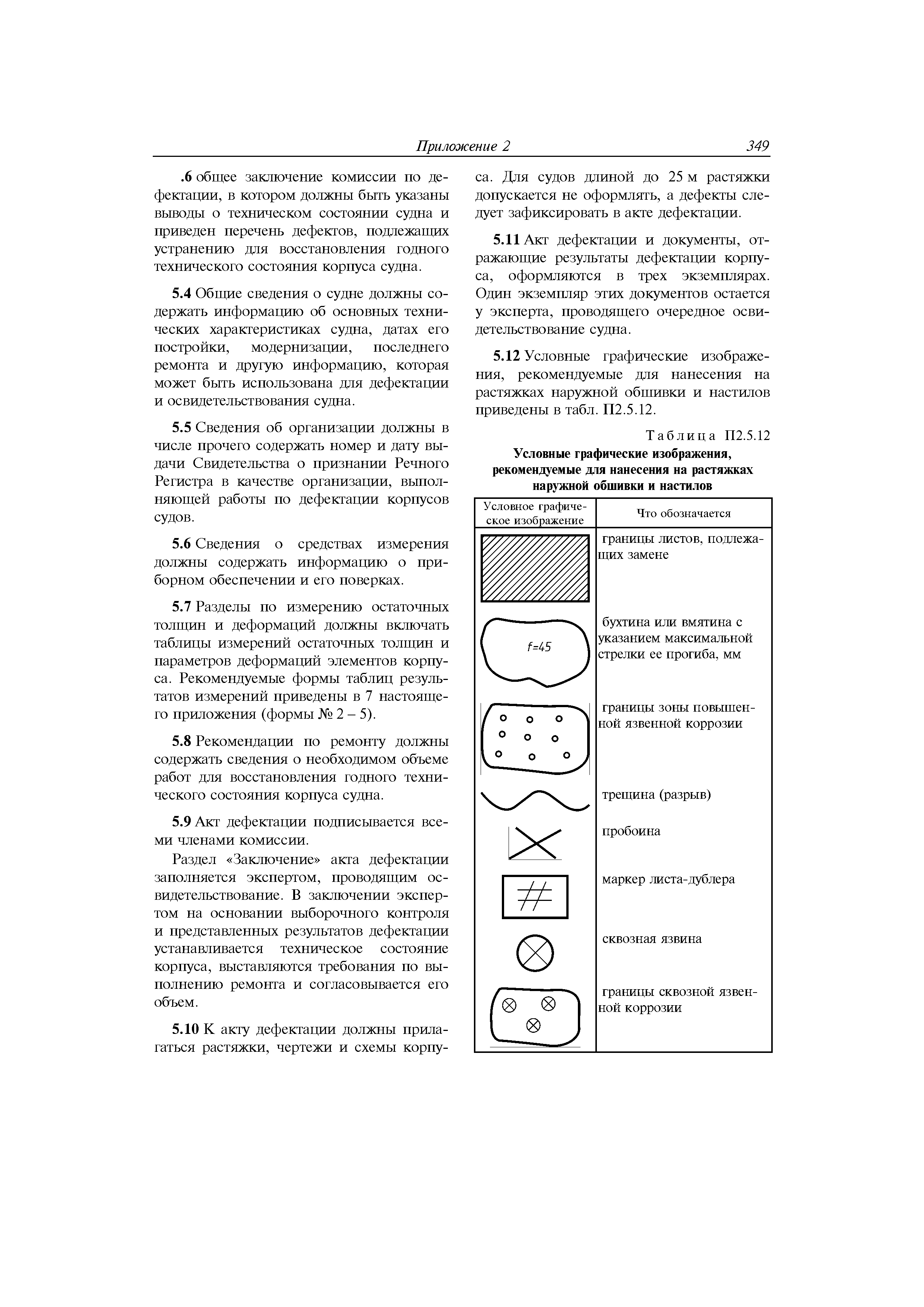 Приложение 2 349

.6 общее заключение комиссии по дефектации, в котором должны быть указаны выводы о техническом состоянии судна и приведен перечень дефектов, подлежащих устранению для восстановления годного технического состояния корпуса судна.

5.4 Общие сведения о судне должны содержать информацию об основных технических характеристиках судна, датах его постройки, модернизации, последнего ремонта и другую информацию, которая может быть использована для дефектации и освидетельствования судна.

5.5 Сведения об организации должны в числе прочего содержать номер и дату выдачи Свидетельства о признании Речного Регистра в качестве организации, выполняющей работы по дефектации корпусов судов.

5.6 Сведения о средствах измерения должны содержать информацию о приборном обеспечении и его поверках.

5.7 Разделы по измерению остаточных толщин и деформаций должны включать таблицы измерений остаточных толщин и параметров деформаций элементов корпуса. Рекомендуемые формы таблиц результатов измерений приведены в 7 настоящего приложения (формы № 2 – 5).

5.8 Рекомендации по ремонту должны содержать сведения о необходимом объеме работ для восстановления годного технического состояния корпуса судна.

5.9 Акт дефектации подписывается всеми членами комиссии.

Раздел «Заключение» акта дефектации заполняется экспертом, проводящим освидетельствование. В заключении экспертом на основании выборочного контроля и представленных результатов дефектации устанавливается техническое состояние корпуса, выставляются требования по выполнению ремонта и согласовывается его объем.

5.10 К акту дефектации должны прилагаться растяжки, чертежи и схемы корпуса. Для судов длиной до 25 м растяжки допускается не оформлять, а дефекты следует зафиксировать в акте дефектации.

5.11 Акт дефектации и документы, отражающие результаты дефектации корпуса, оформляются в трех экземплярах. Один экземпляр этих документов остается у эксперта, проводящего очередное освидетельствование судна.

5.12 Условные графические изображения, рекомендуемые для нанесения на растяжках наружной обшивки и настилов приведены в табл. П2.5.12.

Таблица П2.5.12
Условные графические изображения, рекомендуемые для нанесения на растяжках наружной обшивки и настилов

| Условное графическое изображение | Что обозначается |
|---|---|
| | границы листов, подлежащих замене |
| f=45 | бухтина или вмятина с указанием максимальной стрелки ее прогиба, мм |
| | границы зоны повышенной язвенной коррозии |
| | трещина (разрыв) |
| | пробоина |
| | маркер листа-дублера |
| | сквозная язвина |
| | границы сквозной язвенной коррозии |